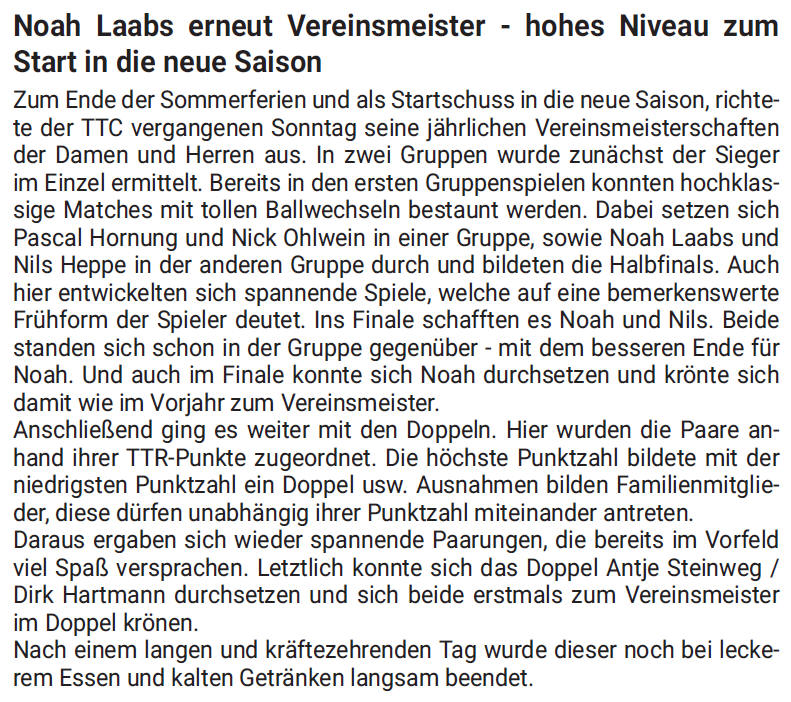 Noah Laabs erneut Vereinsmeister - hohes Niveau zum Start in die neue Saison

Zum Ende der Sommerferien und als Startschuss in die neue Saison, richtete der TTC vergangenen Sonntag seine jährlichen Vereinsmeisterschaften der Damen und Herren aus. In zwei Gruppen wurde zunächst der Sieger im Einzel ermittelt. Bereits in den ersten Gruppenspielen konnten hochklassige Matches mit tollen Ballwechseln bestaunt werden. Dabei setzen sich Pascal Hornung und Nick Ohlwein in einer Gruppe, sowie Noah Laabs und Nils Heppe in der anderen Gruppe durch und bildeten die Halbfinals. Auch hier entwickelten sich spannende Spiele, welche auf eine bemerkenswerte Frühform der Spieler deutet. Ins Finale schafften es Noah und Nils. Beide standen sich schon in der Gruppe gegenüber - mit dem besseren Ende für Noah. Und auch im Finale konnte sich Noah durchsetzen und krönte sich damit wie im Vorjahr zum Vereinsmeister.
Anschließend ging es weiter mit den Doppeln. Hier wurden die Paare anhand ihrer TTR-Punkte zugeordnet. Die höchste Punktzahl bildete mit der niedrigsten Punktzahl ein Doppel usw. Ausnahmen bilden Familienmitglieder, diese dürfen unabhängig ihrer Punktzahl miteinander antreten.
Daraus ergaben sich wieder spannende Paarungen, die bereits im Vorfeld viel Spaß versprachen. Letztlich konnte sich das Doppel Antje Steinweg / Dirk Hartmann durchsetzen und sich beide erstmals zum Vereinsmeister im Doppel krönen.
Nach einem langen und kräftezehrenden Tag wurde dieser noch bei leckerem Essen und kalten Getränken langsam beendet.